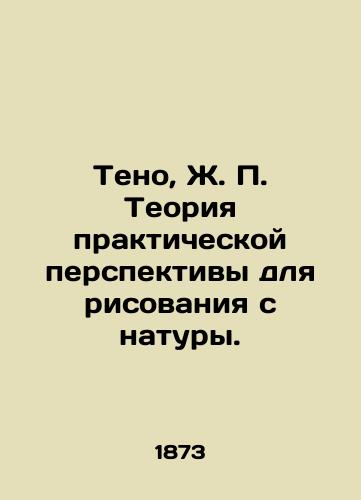 Тено, Ж. П. Теория практической перспективы для рисования с натуры.

1873